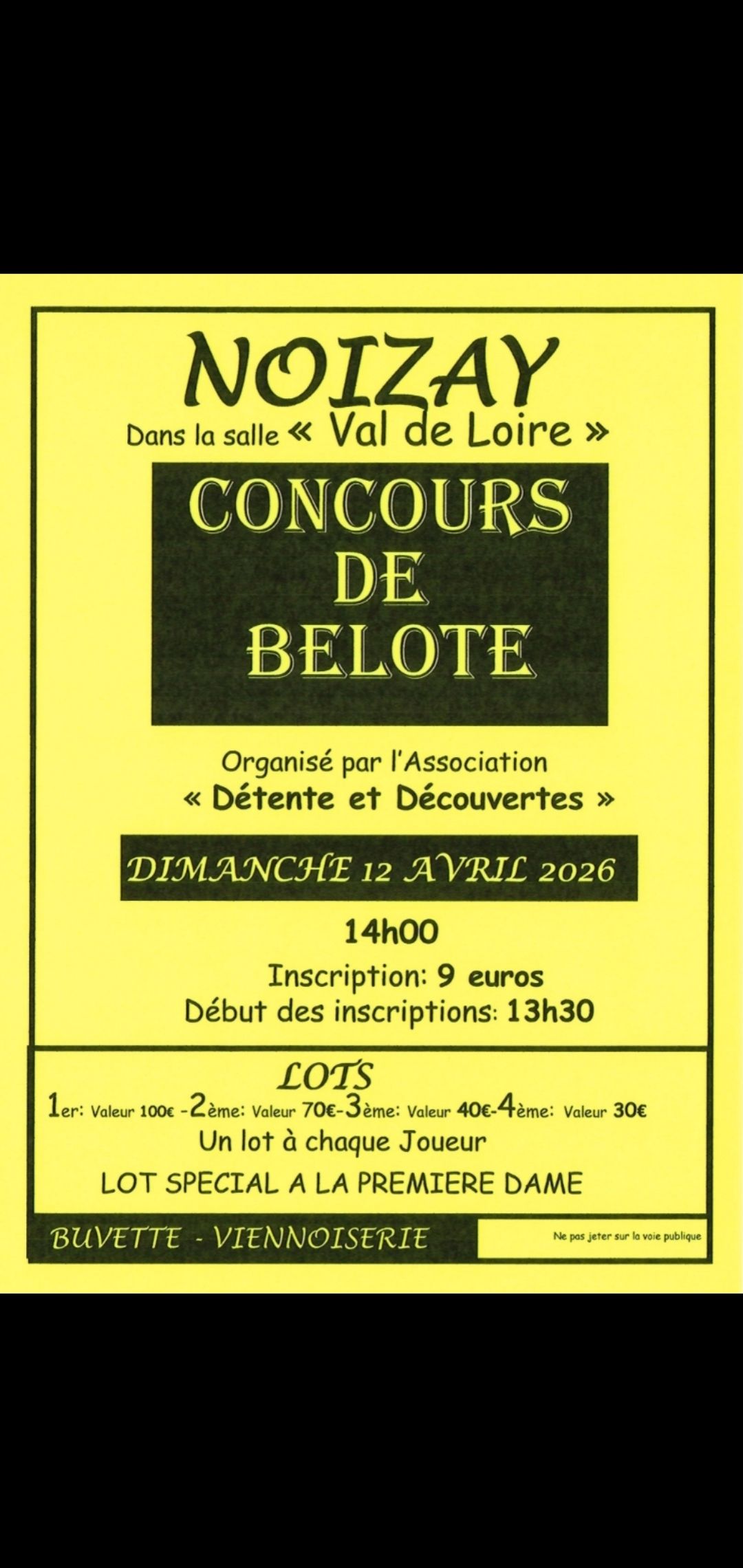 NOIZAY

Dans la salle « Val de Loire »

CONCOURS
DE
BELOTE

Organisé par l'Association
« Détente et Découvertes »

DIMANCHE 12 AVRIL 2026

14h00

Inscription: 9 euros
Début des inscriptions: 13h30

LOTS

1er: Valeur 100€ -2ème: Valeur 70€-3ème: Valeur 40€-4ème: Valeur 30€
Un lot à chaque Joueur
LOT SPECIAL A LA PREMIERE DAME

BUVETTE - VIENNOISERIE

Ne pas jeter sur la voie publique